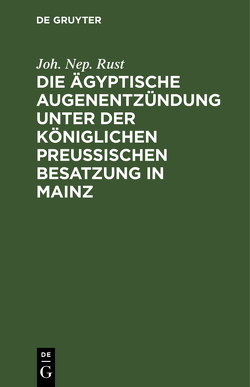 DE GRUYTER

Joh. Nep. Rust

DIE ÄGYPTISCHE AUGENENTZÜNDUNG UNTER DER KÖNIGLICHEN PREUSSISCHEN BESATZUNG IN MAINZ

DE
G